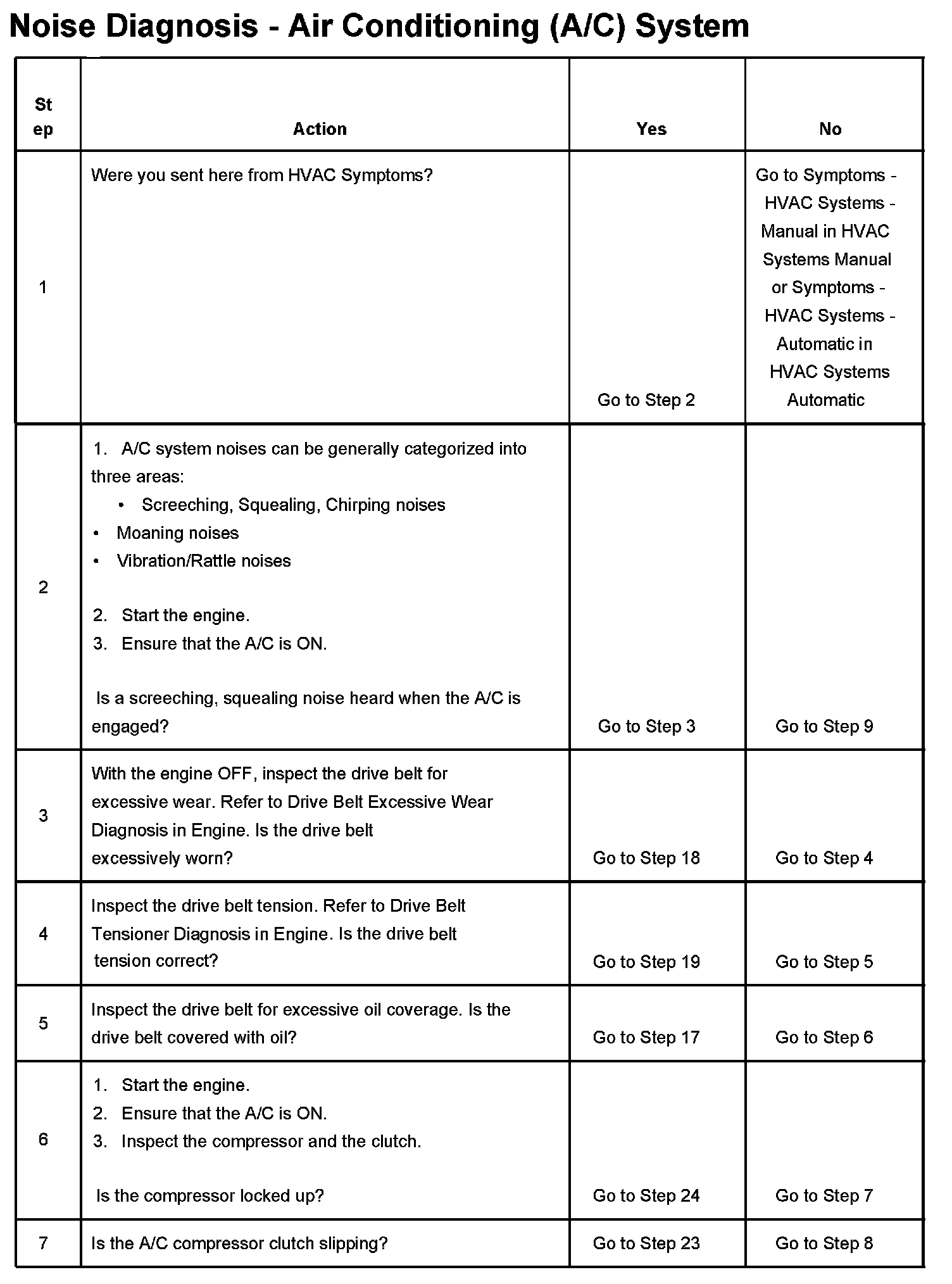 Noise Diagnosis - Air Conditioning (A/C) System

| Step | Action | Yes | No |
|---|---|---|---|
| 1 | Were you sent here from HVAC Symptoms? | Go to Step 2 | Go to Symptoms - HVAC Systems - Manual in HVAC Systems Manual or Symptoms - HVAC Systems - Automatic in HVAC Systems Automatic |
| 2 | 1. A/C system noises can be generally categorized into three areas: • Screeching, Squealing, Chirping noises • Moaning noises • Vibration/Rattle noises 2. Start the engine. 3. Ensure that the A/C is ON. Is a screeching, squealing noise heard when the A/C is engaged? | Go to Step 3 | Go to Step 9 |
| 3 | With the engine OFF, inspect the drive belt for excessive wear. Refer to Drive Belt Excessive Wear Diagnosis in Engine. Is the drive belt excessively worn? | Go to Step 18 | Go to Step 4 |
| 4 | Inspect the drive belt tension. Refer to Drive Belt Tensioner Diagnosis in Engine. Is the drive belt tension correct? | Go to Step 19 | Go to Step 5 |
| 5 | Inspect the drive belt for excessive oil coverage. Is the drive belt covered with oil? | Go to Step 17 | Go to Step 6 |
| 6 | 1. Start the engine. 2. Ensure that the A/C is ON. 3. Inspect the compressor and the clutch. Is the compressor locked up? | Go to Step 24 | Go to Step 7 |
| 7 | Is the A/C compressor clutch slipping? | Go to Step 23 | Go to Step 8 |